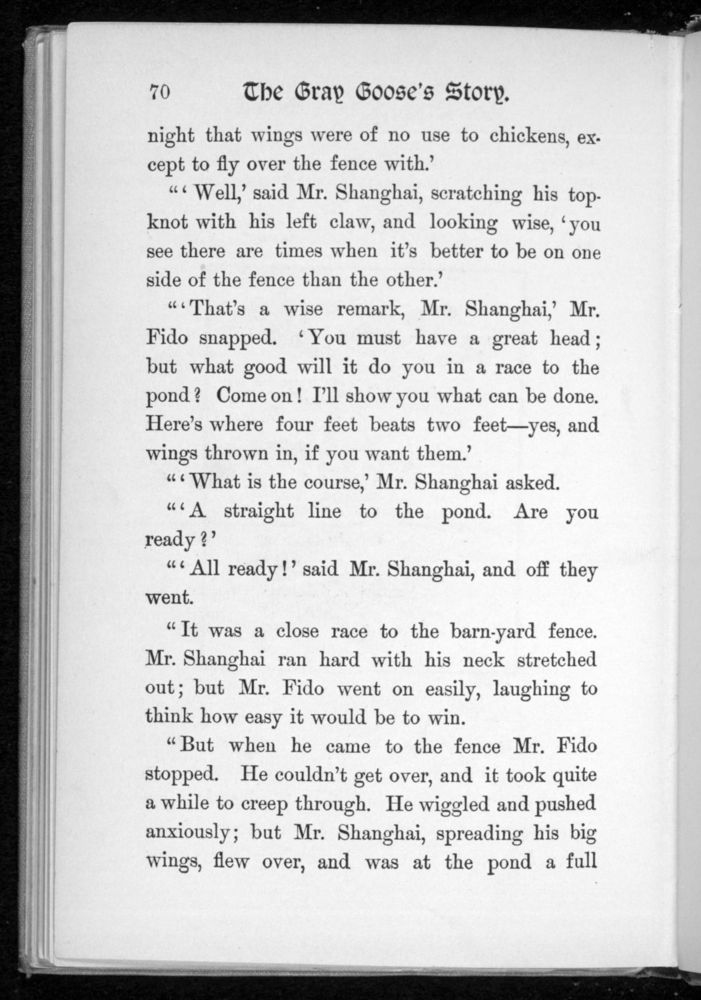 70 The Gray Goose's Story.

night that wings were of no use to chickens, except to fly over the fence with.'

"'Well,' said Mr. Shanghai, scratching his topknot with his left claw, and looking wise, 'you see there are times when it's better to be on one side of the fence than the other.'

"'That's a wise remark, Mr. Shanghai,' Mr. Fido snapped. 'You must have a great head; but what good will it do you in a race to the pond? Come on! I'll show you what can be done. Here's where four feet beats two feet—yes, and wings thrown in, if you want them.'

"'What is the course,' Mr. Shanghai asked.

"'A straight line to the pond. Are you ready?'

"'All ready!' said Mr. Shanghai, and off they went.

"It was a close race to the barn-yard fence. Mr. Shanghai ran hard with his neck stretched out; but Mr. Fido went on easily, laughing to think how easy it would be to win.

"But when he came to the fence Mr. Fido stopped. He couldn't get over, and it took quite a while to creep through. He wiggled and pushed anxiously; but Mr. Shanghai, spreading his big wings, flew over, and was at the pond a full